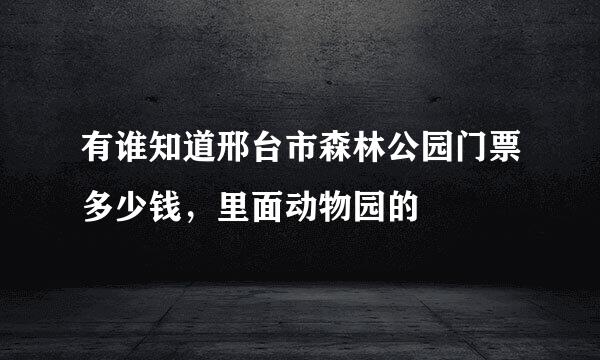 有谁知道邢台市森林公园门票多少钱，里面动物园的